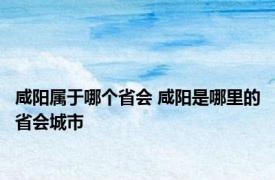 咸阳属于哪个省会 咸阳是哪里的省会城市